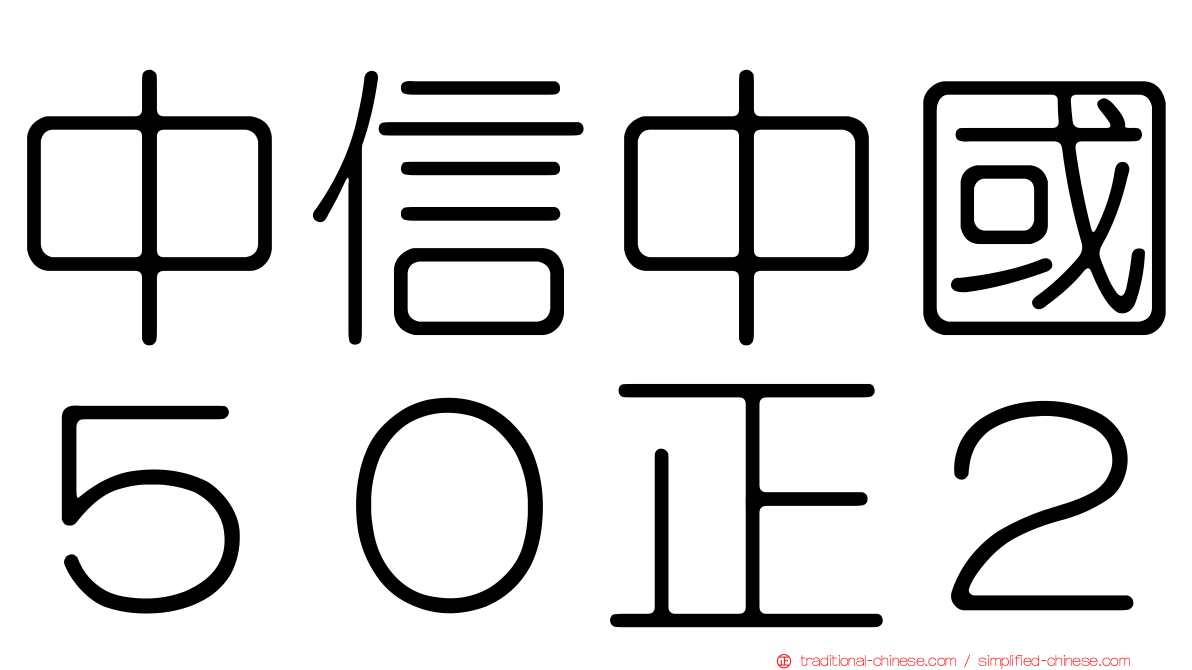 中信中國
５０正２

traditional-chinese.com / simplified-chinese.com